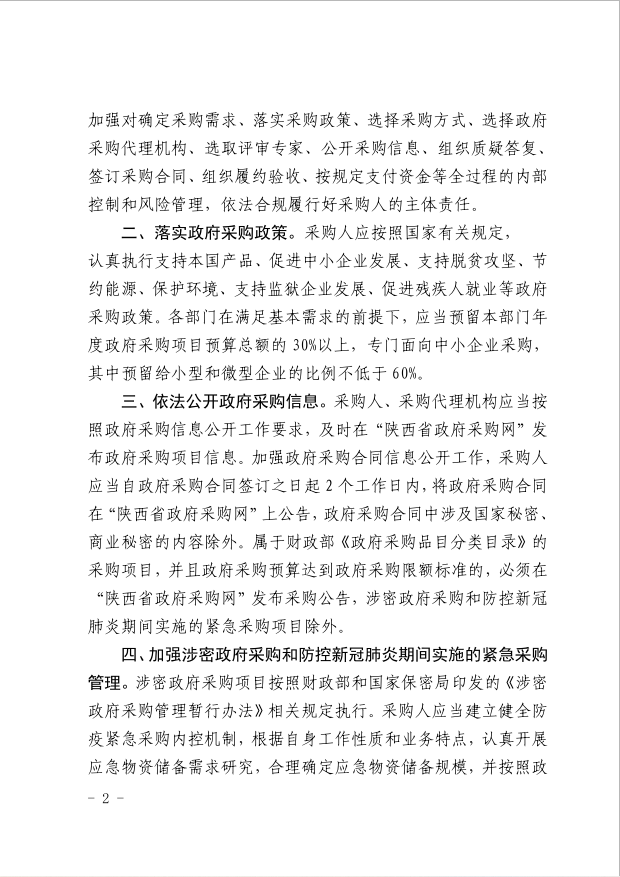 加强对确定采购需求、落实采购政策、选择采购方式、选择政府采购代理机构、选取评审专家、公开采购信息、组织质疑答复、签订采购合同、组织履约验收、按规定支付资金等全过程的内部控制和风险管理，依法合规履行好采购人的主体责任。

二、落实政府采购政策。采购人应按照国家有关规定，认真执行支持本国产品、促进中小企业发展、支持脱贫攻坚、节约能源、保护环境、支持监狱企业发展、促进残疾人就业等政府采购政策。各部门在满足基本需求的前提下，应当预留本部门年度政府采购项目预算总额的30%以上，专门面向中小企业采购，其中预留给小型和微型企业的比例不低于60%。

三、依法公开政府采购信息。采购人、采购代理机构应当按照政府采购信息公开工作要求，及时在“陕西省政府采购网”发布政府采购项目信息。加强政府采购合同信息公开工作，采购人应当自政府采购合同签订之日起2个工作日内，将政府采购合同在“陕西省政府采购网”上公告，政府采购合同中涉及国家秘密、商业秘密的内容除外。属于财政部《政府采购品目分类目录》的采购项目，并且政府采购预算达到政府采购限额标准的，必须在“陕西省政府采购网”发布采购公告，涉密政府采购和防控新冠肺炎期间实施的紧急采购项目除外。

四、加强涉密政府采购和防控新冠肺炎期间实施的紧急采购管理。涉密政府采购项目按照财政部和国家保密局印发的《涉密政府采购管理暂行办法》相关规定执行。采购人应当建立健全防疫紧急采购内控机制，根据自身工作性质和业务特点，认真开展应急物资储备需求研究，合理确定应急物资储备规模，并按照政

- 2 -